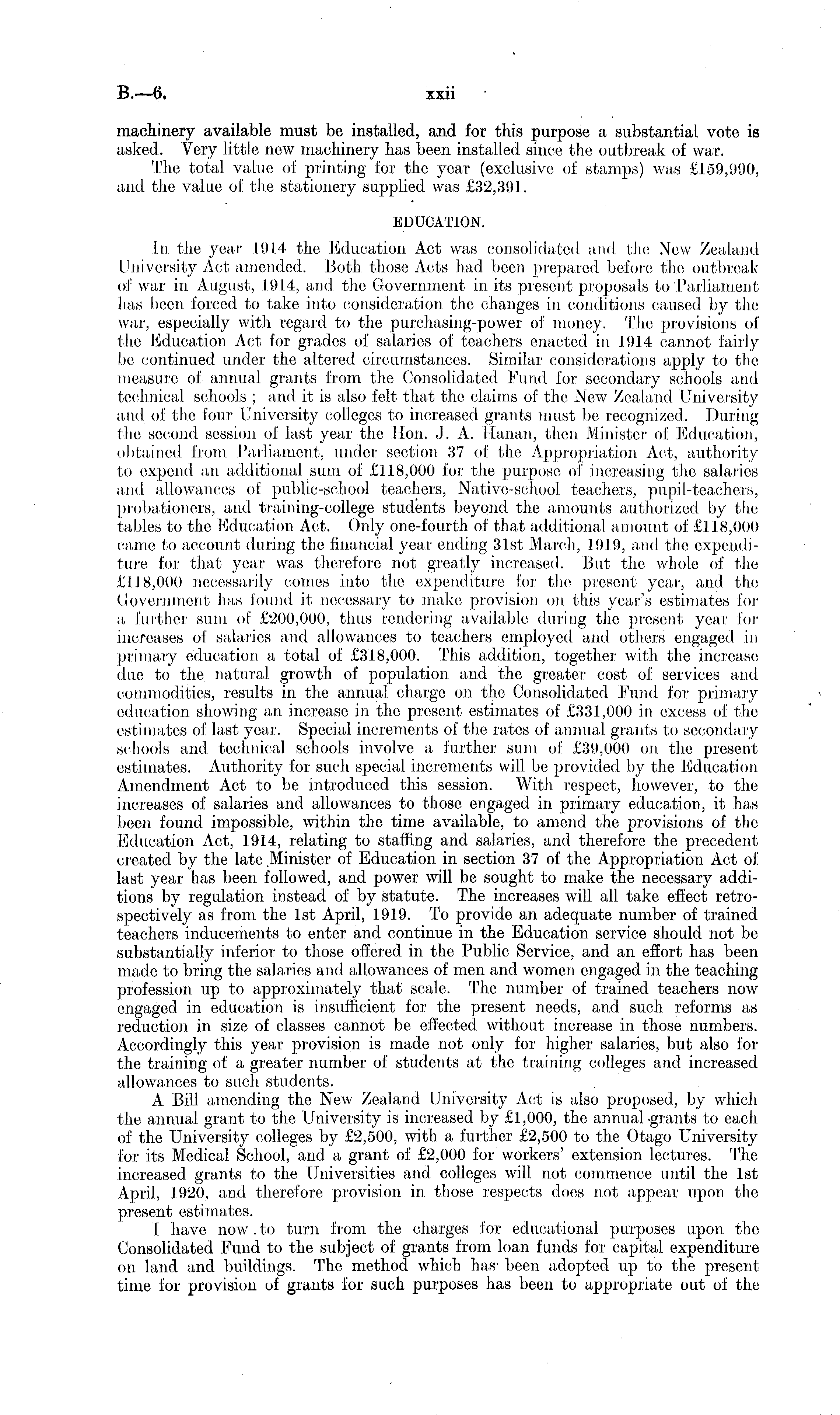 B.—6. xxii

machinery available must be installed, and for this purpose a substantial vote is asked. Very little new machinery has been installed since the outbreak of war.

The total value of printing for the year (exclusive of stamps) was £159,990, and the value of the stationery supplied was £32,391.

EDUCATION.

In the year 1914 the Education Act was consolidated and the New Zealand University Act amended. Both those Acts had been prepared before the outbreak of war in August, 1914, and the Government in its present proposals to Parliament has been forced to take into consideration the changes in conditions caused by the war, especially with regard to the purchasing-power of money. The provisions of the Education Act for grades of salaries of teachers enacted in 1914 cannot fairly be continued under the altered circumstances. Similar considerations apply to the measure of annual grants from the Consolidated Fund for secondary schools and technical schools; and it is also felt that the claims of the New Zealand University and of the four University colleges to increased grants must be recognized. During the second session of last year the Hon. J. A. Hanan, then Minister of Education, obtained from Parliament, under section 37 of the Appropriation Act, authority to expend an additional sum of £118,000 for the purpose of increasing the salaries and allowances of public-school teachers, Native-school teachers, pupil-teachers, probationers, and training-college students beyond the amounts authorized by the tables to the Education Act. Only one-fourth of that additional amount of £118,000 came to account during the financial year ending 31st March, 1919, and the expenditure for that year was therefore not greatly increased. But the whole of the £118,000 necessarily comes into the expenditure for the present year, and the Government has found it necessary to make provision on this year's estimates for a further sum of £200,000, thus rendering available during the present year for increases of salaries and allowances to teachers employed and others engaged in primary education a total of £318,000. This addition, together with the increase due to the natural growth of population and the greater cost of services and commodities, results in the annual charge on the Consolidated Fund for primary education showing an increase in the present estimates of £331,000 in excess of the estimates of last year. Special increments of the rates of annual grants to secondary schools and technical schools involve a further sum of £39,000 on the present estimates. Authority for such special increments will be provided by the Education Amendment Act to be introduced this session. With respect, however, to the increases of salaries and allowances to those engaged in primary education, it has been found impossible, within the time available, to amend the provisions of the Education Act, 1914, relating to staffing and salaries, and therefore the precedent created by the late Minister of Education in section 37 of the Appropriation Act of last year has been followed, and power will be sought to make the necessary additions by regulation instead of by statute. The increases will all take effect retrospectively as from the 1st April, 1919. To provide an adequate number of trained teachers inducements to enter and continue in the Education service should not be substantially inferior to those offered in the Public Service, and an effort has been made to bring the salaries and allowances of men and women engaged in the teaching profession up to approximately that scale. The number of trained teachers now engaged in education is insufficient for the present needs, and such reforms as reduction in size of classes cannot be effected without increase in those numbers. Accordingly this year provision is made not only for higher salaries, but also for the training of a greater number of students at the training colleges and increased allowances to such students.

A Bill amending the New Zealand University Act is also proposed, by which the annual grant to the University is increased by £1,000, the annual grants to each of the University colleges by £2,500, with a further £2,500 to the Otago University for its Medical School, and a grant of £2,000 for workers' extension lectures. The increased grants to the Universities and colleges will not commence until the 1st April, 1920, and therefore provision in those respects does not appear upon the present estimates.

I have now to turn from the charges for educational purposes upon the Consolidated Fund to the subject of grants from loan funds for capital expenditure on land and buildings. The method which has been adopted up to the present time for provision of grants for such purposes has been to appropriate out of the